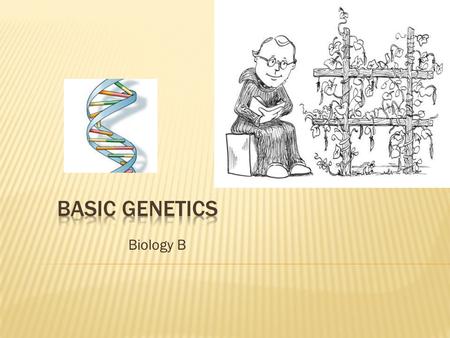 BASIC GENETICS

Biology B